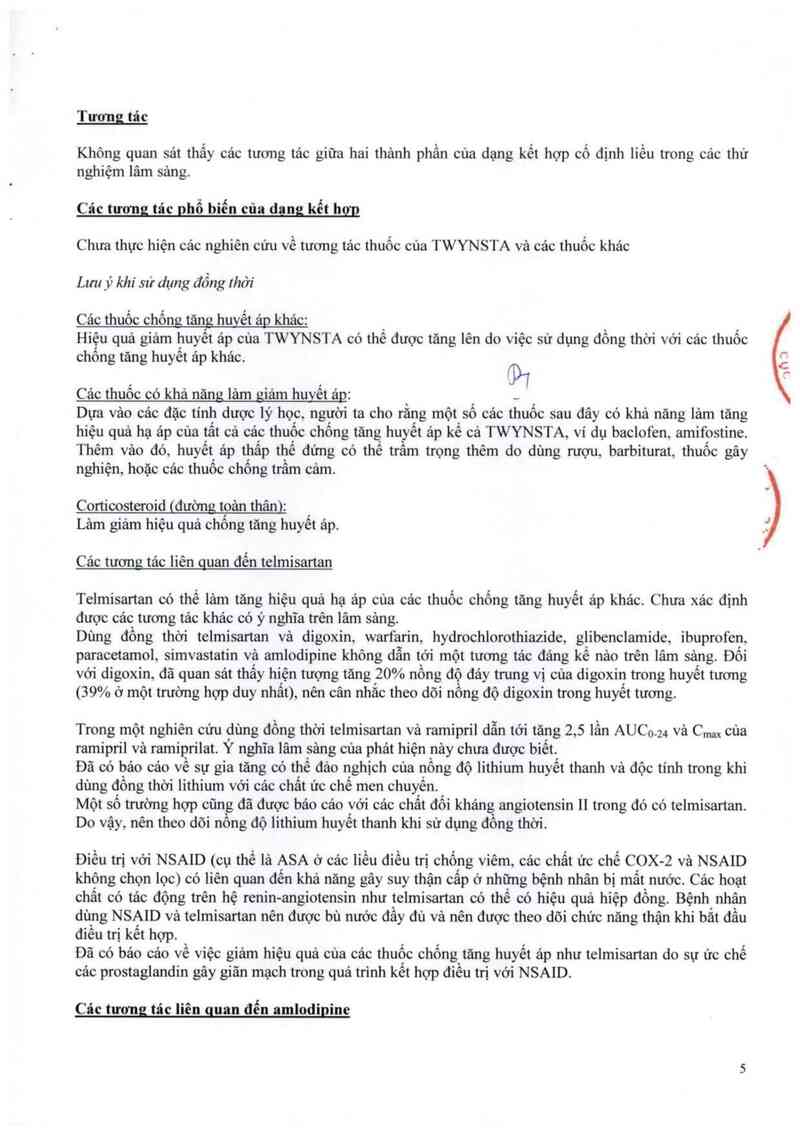 Tương tác

Không quan sát thấy các tương tác giữa hai thành phần của dạng kết hợp cố định liều trong các thử nghiệm lâm sàng.

Các tương tác phổ biến của dạng kết hợp

Chưa thực hiện các nghiên cứu về tương tác thuốc của TWYNSTA và các thuốc khác

Lưu ý khi sử dụng đồng thời

Các thuốc chống tăng huyết áp khác:
Hiệu quả giảm huyết áp của TWYNSTA có thể được tăng lên do việc sử dụng đồng thời với các thuốc chống tăng huyết áp khác.

Các thuốc có khả năng làm giảm huyết áp:
Dựa vào các đặc tính dược lý học, người ta cho rằng một số các thuốc sau đây có khả năng làm tăng hiệu quả hạ áp của tất cả các thuốc chống tăng huyết áp kể cả TWYNSTA, ví dụ baclofen, amifostine. Thêm vào đó, huyết áp thấp thể đứng có thể trầm trọng thêm do dùng rượu, barbiturat, thuốc gây nghiện, hoặc các thuốc chống trầm cảm.

Corticosteroid (đường toàn thân):
Làm giảm hiệu quả chống tăng huyết áp.

Các tương tác liên quan đến telmisartan

Telmisartan có thể làm tăng hiệu quả hạ áp của các thuốc chống tăng huyết áp khác. Chưa xác định được các tương tác khác có ý nghĩa trên lâm sàng.
Dùng đồng thời telmisartan và digoxin, warfarin, hydrochlorothiazide, glibenclamide, ibuprofen, paracetamol, simvastatin và amlodipine không dẫn tới một tương tác đáng kể nào trên lâm sàng. Đối với digoxin, đã quan sát thấy hiện tượng tăng 20% nồng độ đáy trung vị của digoxin trong huyết tương (39% ở một trường hợp duy nhất), nên cân nhắc theo dõi nồng độ digoxin trong huyết tương.

Trong một nghiên cứu dùng đồng thời telmisartan và ramipril dẫn tới tăng 2,5 lần $AUC_{0-24}$ và $C_{max}$ của ramipril và ramiprilat. Ý nghĩa lâm sàng của phát hiện này chưa được biết.
Đã có báo cáo về sự gia tăng có thể đảo nghịch của nồng độ lithium huyết thanh và độc tính trong khi dùng đồng thời lithium với các chất ức chế men chuyển.
Một số trường hợp cũng đã được báo cáo với các chất đối kháng angiotensin II trong đó có telmisartan. Do vậy, nên theo dõi nồng độ lithium huyết thanh khi sử dụng đồng thời.

Điều trị với NSAID (cụ thể là ASA ở các liều điều trị chống viêm, các chất ức chế COX-2 và NSAID không chọn lọc) có liên quan đến khả năng gây suy thận cấp ở những bệnh nhân bị mất nước. Các hoạt chất có tác động trên hệ renin-angiotensin như telmisartan có thể có hiệu quả hiệp đồng. Bệnh nhân dùng NSAID và telmisartan nên được bù nước đầy đủ và nên được theo dõi chức năng thận khi bắt đầu điều trị kết hợp.
Đã có báo cáo về việc giảm hiệu quả của các thuốc chống tăng huyết áp như telmisartan do sự ức chế các prostaglandin gây giãn mạch trong quá trình kết hợp điều trị với NSAID.

Các tương tác liên quan đến amlodipine

5